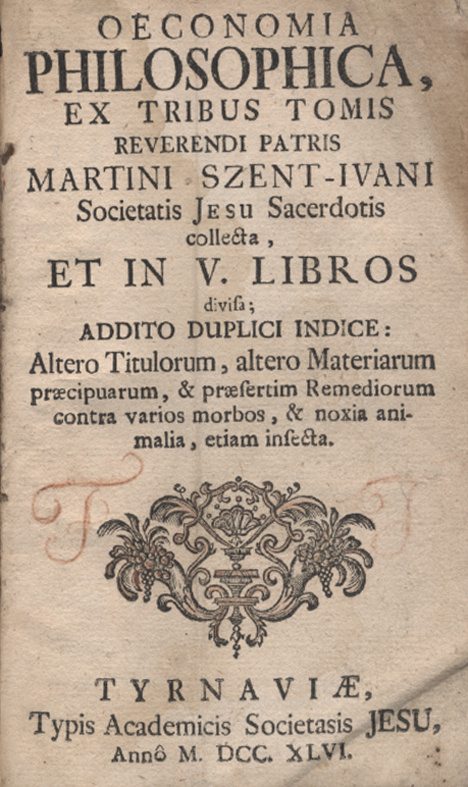 OECONOMIA
PHILOSOPHICA,
EX TRIBUS TOMIS
REVERENDI PATRIS
MARTINI SZENT-IVANI
Societatis JESU Sacerdotis
collecta,
ET IN V. LIBROS
divisa;
ADDITO DUPLICI INDICE:
Altero Titulorum, altero Materiarum præcipuarum, & præsertim Remediorum contra varios morbos, & noxia animalia, etiam insecta.

TYRNAVIÆ,
Typis Academicis Societasis JESU,
Annô M. DCC. XLVI.